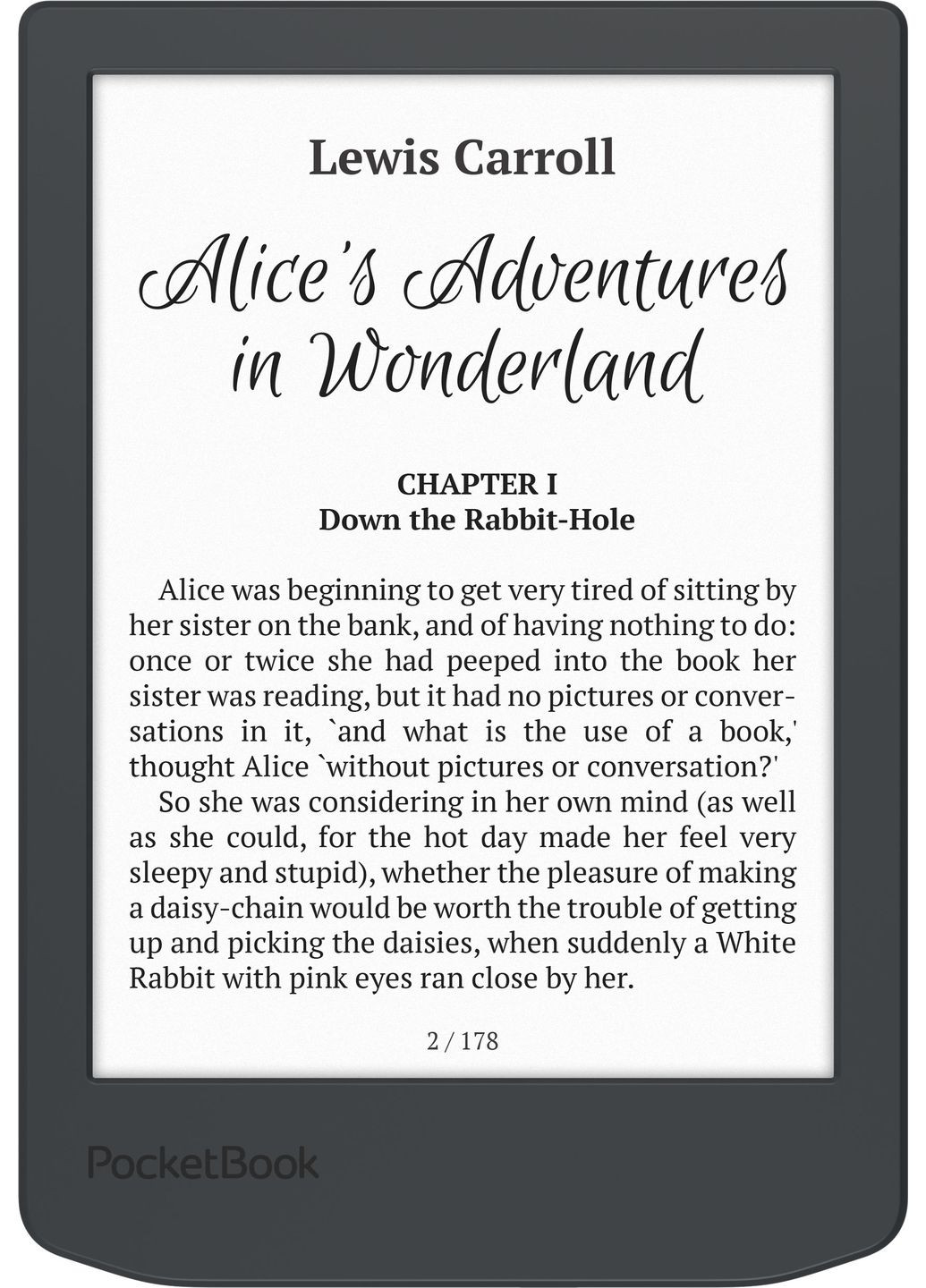 Lewis Carroll

Alice's Adventures in Wonderland

CHAPTER I
Down the Rabbit-Hole

Alice was beginning to get very tired of sitting by her sister on the bank, and of having nothing to do: once or twice she had peeped into the book her sister was reading, but it had no pictures or conversations in it, `and what is the use of a book,' thought Alice `without pictures or conversation?'

So she was considering in her own mind (as well as she could, for the hot day made her feel very sleepy and stupid), whether the pleasure of making a daisy-chain would be worth the trouble of getting up and picking the daisies, when suddenly a White Rabbit with pink eyes ran close by her.

2 / 178

PocketBook